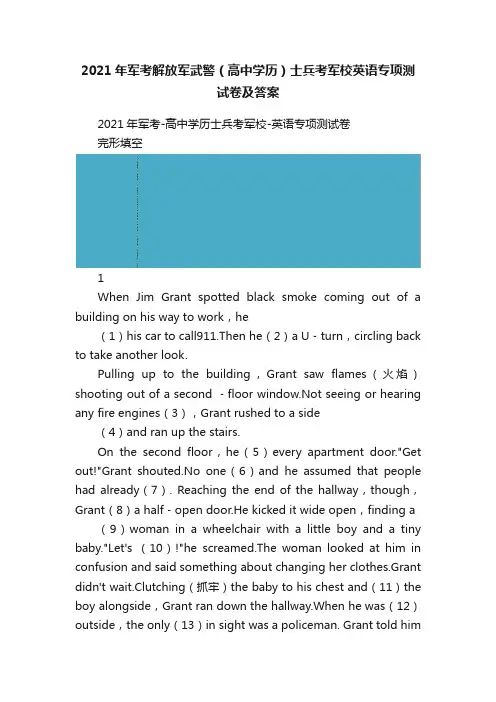 2021年军考解放军武警（高中学历）士兵考军校英语专项测试卷及答案

2021年军考-高中学历士兵考军校-英语专项测试卷
完形填空

1

When Jim Grant spotted black smoke coming out of a building on his way to work，he

（1）his car to call911.Then he（2）a U - turn，circling back to take another look.

Pulling up to the building，Grant saw flames（火焰）shooting out of a second - floor window.Not seeing or hearing any fire engines（3），Grant rushed to a side

（4）and ran up the stairs.

On the second floor，he（5）every apartment door."Get out!"Grant shouted.No one（6）and he assumed that people had already（7）. Reaching the end of the hallway，though，Grant（8）a half - open door.He kicked it wide open，finding a

（9）woman in a wheelchair with a little boy and a tiny baby."Let's （10）!"he screamed.The woman looked at him in confusion and said something about changing her clothes.Grant didn't wait.Clutching（抓牢）the baby to his chest and（11）the boy alongside，Grant ran down the hallway.When he was（12）outside，the only（13）in sight was a policeman. Grant told him